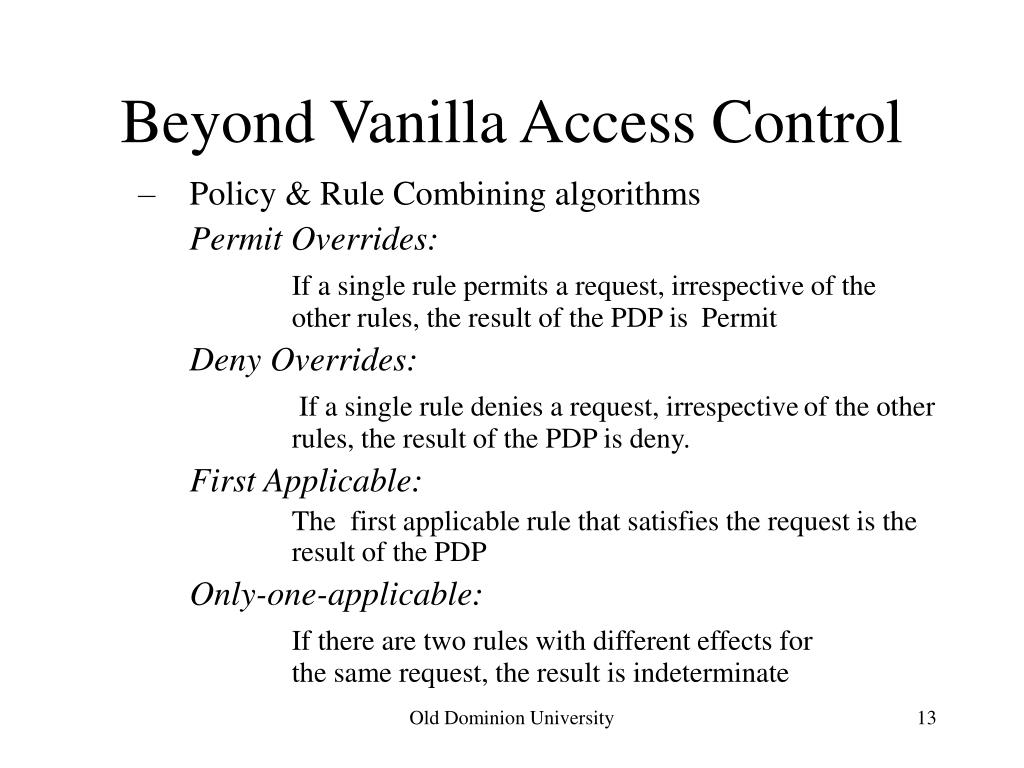 Beyond Vanilla Access Control

– Policy & Rule Combining algorithms

Permit Overrides:

If a single rule permits a request, irrespective of the other rules, the result of the PDP is Permit

Deny Overrides:

If a single rule denies a request, irrespective of the other rules, the result of the PDP is deny.

First Applicable:

The first applicable rule that satisfies the request is the result of the PDP

Only-one-applicable:

If there are two rules with different effects for the same request, the result is indeterminate

Old Dominion University

13